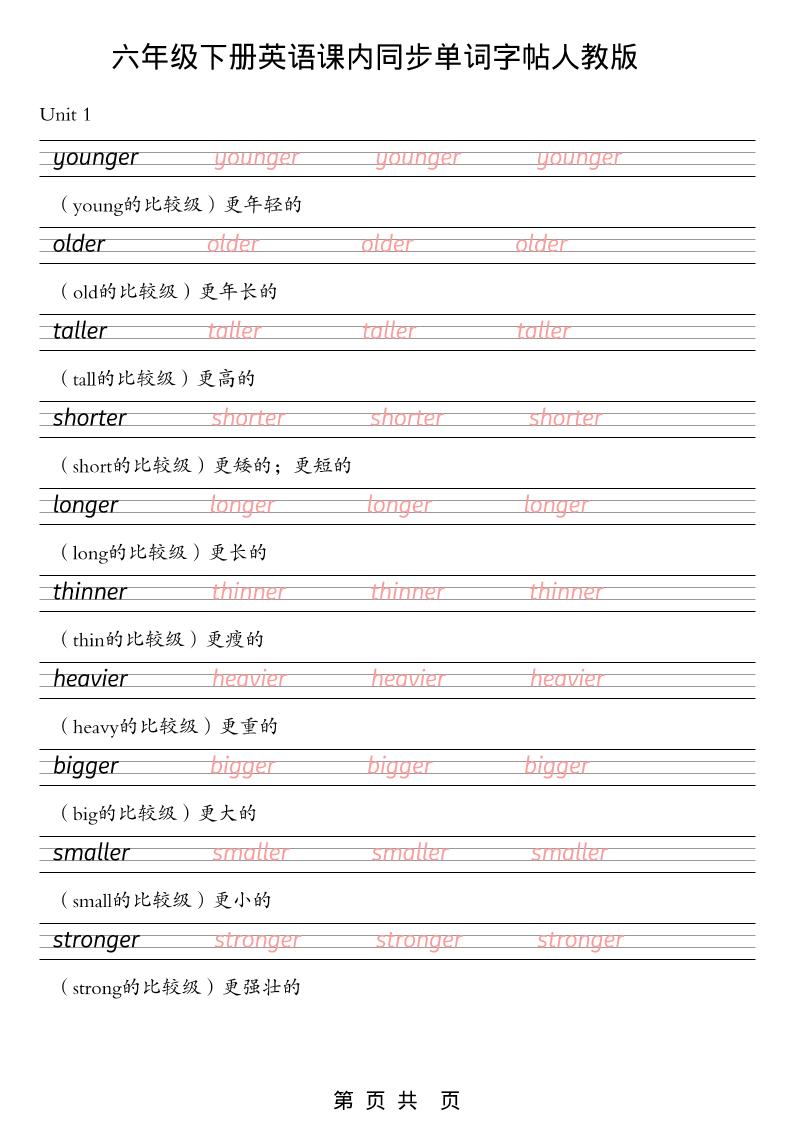 六年级下册英语课内同步单词字帖人教版

Unit 1

younger younger younger younger

（young的比较级）更年轻的

older older older older

（old的比较级）更年长的

taller taller taller taller

（tall的比较级）更高的

shorter shorter shorter shorter

（short的比较级）更矮的；更短的

longer longer longer longer

（long的比较级）更长的

thinner thinner thinner thinner

（thin的比较级）更瘦的

heavier heavier heavier heavier

（heavy的比较级）更重的

bigger bigger bigger bigger

（big的比较级）更大的

smaller smaller smaller smaller

（small的比较级）更小的

stronger stronger stronger stronger

（strong的比较级）更强壮的

第 页 共 页